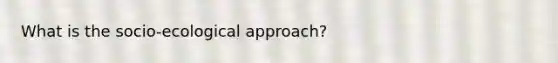 What is the socio-ecological approach?